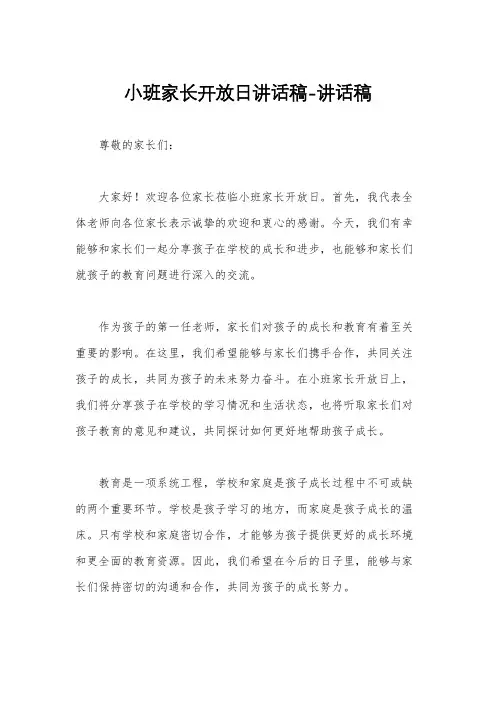 小班家长开放日讲话稿-讲话稿

尊敬的家长们：

大家好！欢迎各位家长莅临小班家长开放日。首先，我代表全体老师向各位家长表示诚挚的欢迎和衷心的感谢。今天，我们有幸能够和家长们一起分享孩子在学校的成长和进步，也能够和家长们就孩子的教育问题进行深入的交流。

作为孩子的第一任老师，家长们对孩子的成长和教育有着至关重要的影响。在这里，我们希望能够与家长们携手合作，共同关注孩子的成长，共同为孩子的未来努力奋斗。在小班家长开放日上，我们将分享孩子在学校的学习情况和生活状态，也将听取家长们对孩子教育的意见和建议，共同探讨如何更好地帮助孩子成长。

教育是一项系统工程，学校和家庭是孩子成长过程中不可或缺的两个重要环节。学校是孩子学习的地方，而家庭是孩子成长的温床。只有学校和家庭密切合作，才能够为孩子提供更好的成长环境和更全面的教育资源。因此，我们希望在今后的日子里，能够与家长们保持密切的沟通和合作，共同为孩子的成长努力。